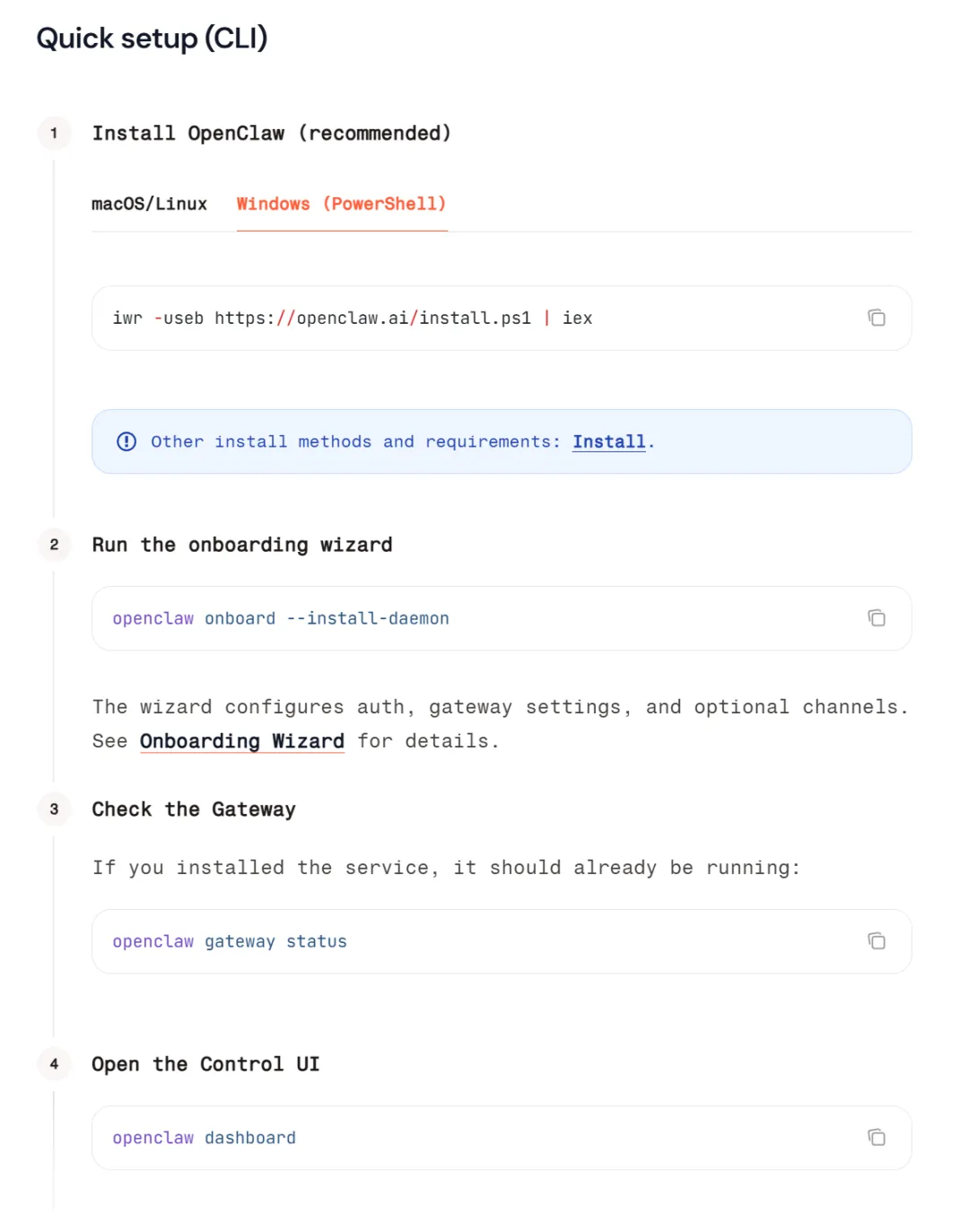 Quick setup (CLI)

1 Install OpenClaw (recommended)

macOS/Linux Windows (PowerShell)

iwr -useb https://openclaw.ai/install.ps1 | iex

Other install methods and requirements: Install.

2 Run the onboarding wizard

openclaw onboard --install-daemon

The wizard configures auth, gateway settings, and optional channels. See Onboarding Wizard for details.

3 Check the Gateway

If you installed the service, it should already be running:

openclaw gateway status

4 Open the Control UI

openclaw dashboard